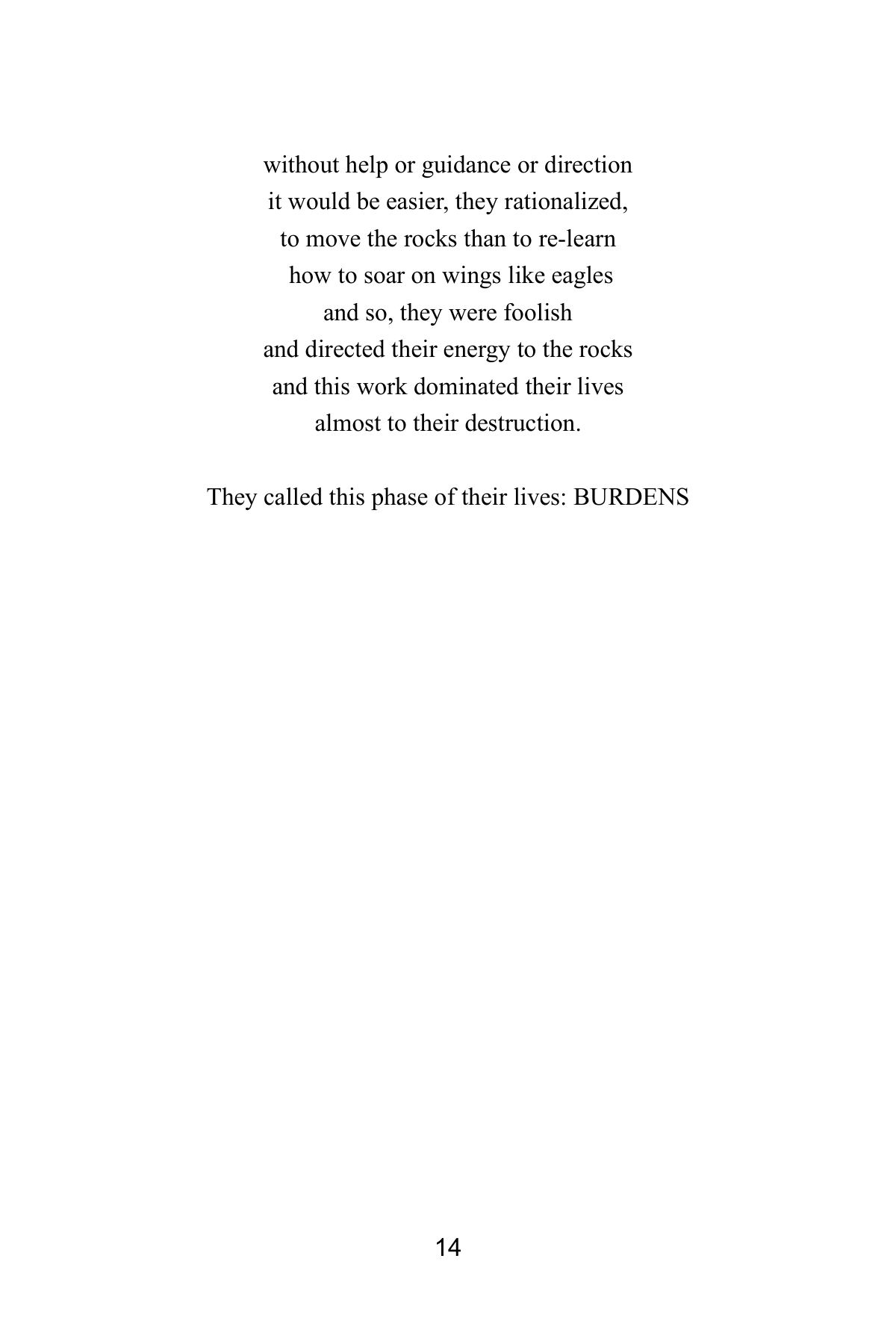 without help or guidance or direction
it would be easier, they rationalized,
to move the rocks than to re-learn
how to soar on wings like eagles
and so, they were foolish
and directed their energy to the rocks
and this work dominated their lives
almost to their destruction.

They called this phase of their lives: BURDENS

14